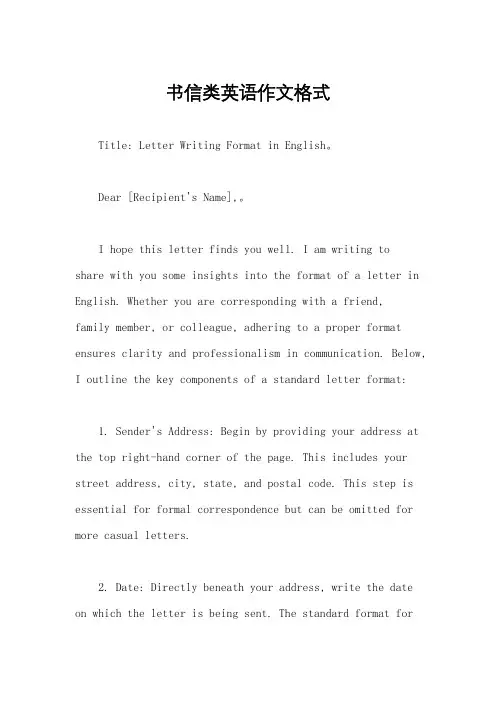 书信类英语作文格式

Title: Letter Writing Format in English。

Dear [Recipient's Name],。

I hope this letter finds you well. I am writing to share with you some insights into the format of a letter in English. Whether you are corresponding with a friend, family member, or colleague, adhering to a proper format ensures clarity and professionalism in communication. Below, I outline the key components of a standard letter format:

1. Sender's Address: Begin by providing your address at the top right-hand corner of the page. This includes your street address, city, state, and postal code. This step is essential for formal correspondence but can be omitted for more casual letters.

2. Date: Directly beneath your address, write the date on which the letter is being sent. The standard format for